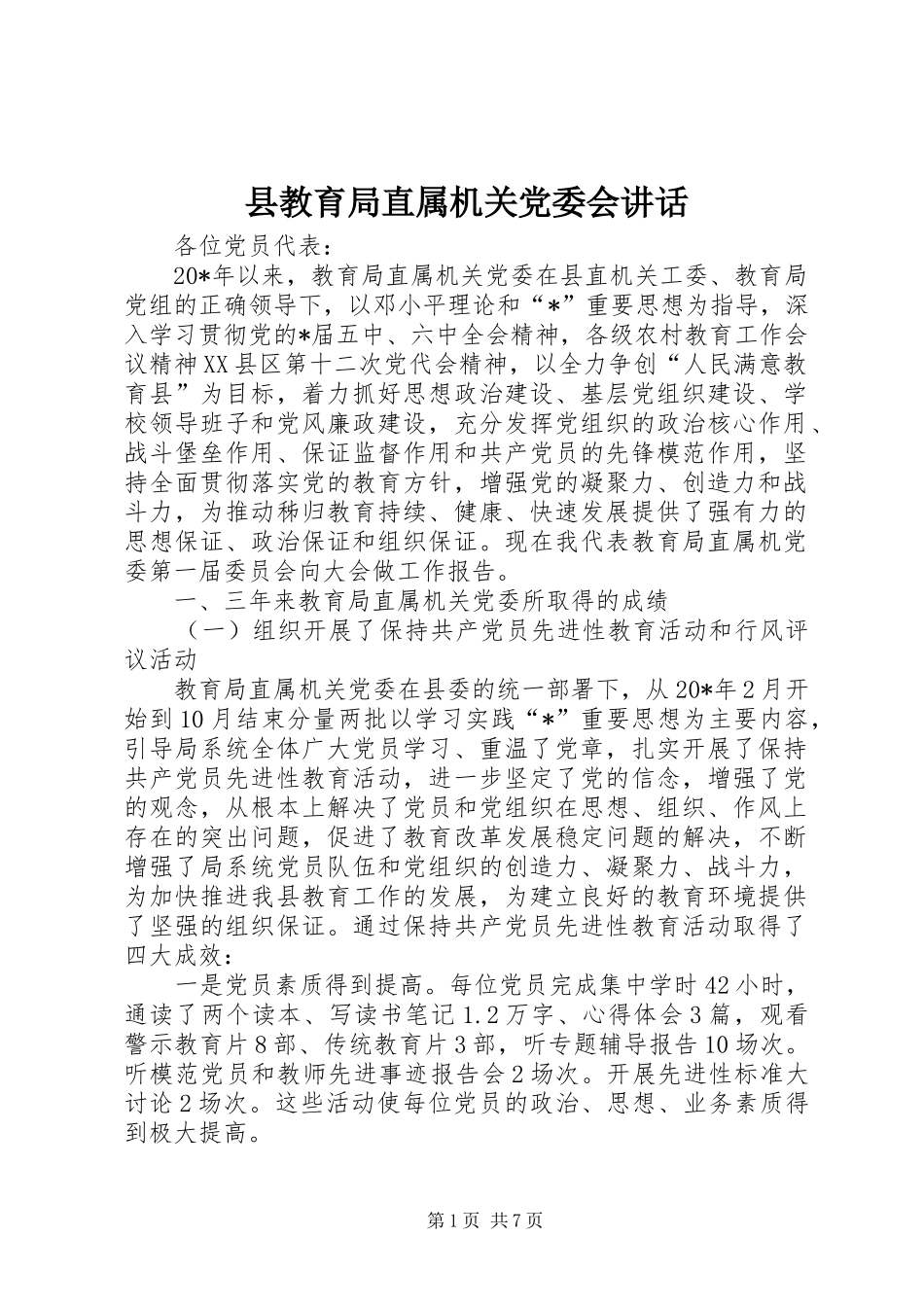 县教育局直属机关党委会讲话

各位党员代表：

20*年以来，教育局直属机关党委在县直机关工委、教育局党组的正确领导下，以邓小平理论和“*”重要思想为指导，深入学习贯彻党的*届五中、六中全会精神，各级农村教育工作会议精神XX县区第十二次党代会精神，以全力争创“人民满意教育县”为目标，着力抓好思想政治建设、基层党组织建设、学校领导班子和党风廉政建设，充分发挥党组织的政治核心作用、战斗堡垒作用、保证监督作用和共产党员的先锋模范作用，坚持全面贯彻落实党的教育方针，增强党的凝聚力、创造力和战斗力，为推动秭归教育持续、健康、快速发展提供了强有力的思想保证、政治保证和组织保证。现在我代表教育局直属机党委第一届委员会向大会做工作报告。

一、三年来教育局直属机关党委所取得的成绩

（一）组织开展了保持共产党员先进性教育活动和行风评议活动

教育局直属机关党委在县委的统一部署下，从20*年2月开始到10月结束分量两批以学习实践“*”重要思想为主要内容，引导局系统全体广大党员学习、重温了党章，扎实开展了保持共产党员先进性教育活动，进一步坚定了党的信念，增强了党的观念，从根本上解决了党员和党组织在思想、组织、作风上存在的突出问题，促进了教育改革发展稳定问题的解决，不断增强了局系统党员队伍和党组织的创造力、凝聚力、战斗力，为加快推进我县教育工作的发展，为建立良好的教育环境提供了坚强的组织保证。通过保持共产党员先进性教育活动取得了四大成效：

一是党员素质得到提高。每位党员完成集中学时42小时，通读了两个读本、写读书笔记1.2万字、心得体会3篇，观看警示教育片8部、传统教育片3部，听专题辅导报告10场次。听模范党员和教师先进事迹报告会2场次。开展先进性标准大讨论2场次。这些活动使每位党员的政治、思想、业务素质得到极大提高。

第1页 共7页